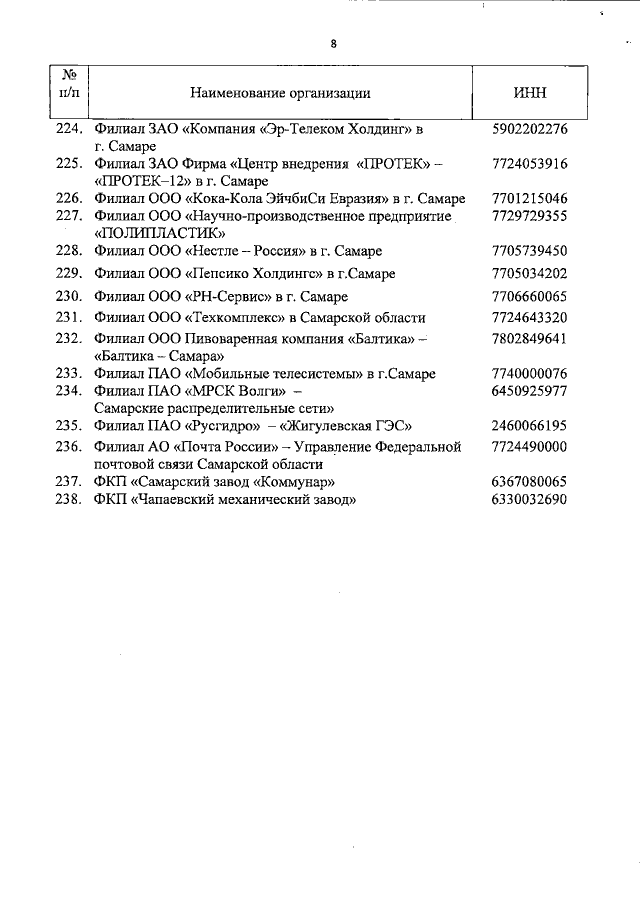 8

| № п/п | Наименование организации | ИНН |
|---|---|---|
| 224. | Филиал ЗАО «Компания «Эр-Телеком Холдинг» в г. Самаре | 5902202276 |
| 225. | Филиал ЗАО Фирма «Центр внедрения «ПРОТЕК» – «ПРОТЕК–12» в г. Самаре | 7724053916 |
| 226. | Филиал ООО «Кока-Кола ЭйчбиСи Евразия» в г. Самаре | 7701215046 |
| 227. | Филиал ООО «Научно-производственное предприятие «ПОЛИПЛАСТИК» | 7729729355 |
| 228. | Филиал ООО «Нестле – Россия» в г. Самаре | 7705739450 |
| 229. | Филиал ООО «Пепсико Холдингс» в г.Самаре | 7705034202 |
| 230. | Филиал ООО «РН-Сервис» в г. Самаре | 7706660065 |
| 231. | Филиал ООО «Техкомплекс» в Самарской области | 7724643320 |
| 232. | Филиал ООО Пивоваренная компания «Балтика» – «Балтика – Самара» | 7802849641 |
| 233. | Филиал ПАО «Мобильные телесистемы» в г.Самаре | 7740000076 |
| 234. | Филиал ПАО «МРСК Волги» – Самарские распределительные сети» | 6450925977 |
| 235. | Филиал ПАО «Русгидро» – «Жигулевская ГЭС» | 2460066195 |
| 236. | Филиал АО «Почта России» – Управление Федеральной почтовой связи Самарской области | 7724490000 |
| 237. | ФКП «Самарский завод «Коммунар» | 6367080065 |
| 238. | ФКП «Чапаевский механический завод» | 6330032690 |